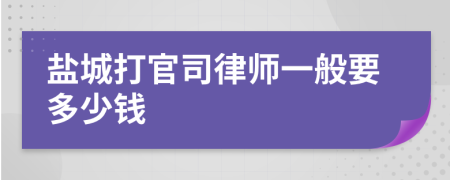 盐城打官司律师一般要多少钱